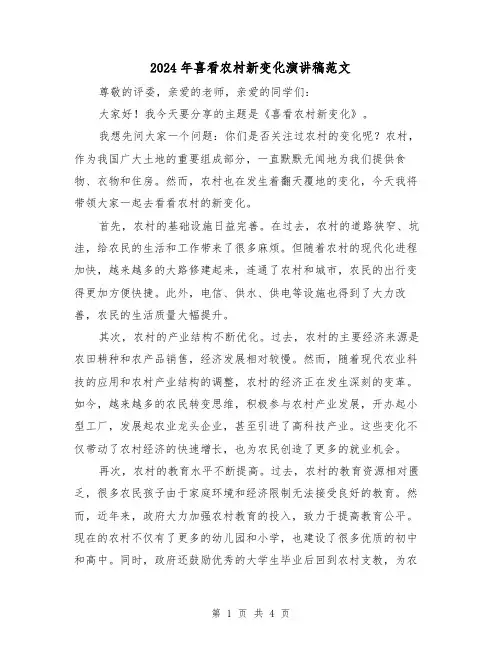 2024年喜看农村新变化演讲稿范文

尊敬的评委，亲爱的老师，亲爱的同学们：

大家好！我今天要分享的主题是《喜看农村新变化》。

我想先问大家一个问题：你们是否关注过农村的变化呢？农村，作为我国广大土地的重要组成部分，一直默默无闻地为我们提供食物、衣物和住房。然而，农村也在发生着翻天覆地的变化，今天我将带领大家一起去看看农村的新变化。

首先，农村的基础设施日益完善。在过去，农村的道路狭窄、坑洼，给农民的生活和工作带来了很多麻烦。但随着农村的现代化进程加快，越来越多的大路修建起来，连通了农村和城市，农民的出行变得更加方便快捷。此外，电信、供水、供电等设施也得到了大力改善，农民的生活质量大幅提升。

其次，农村的产业结构不断优化。过去，农村的主要经济来源是农田耕种和农产品销售，经济发展相对较慢。然而，随着现代农业科技的应用和农村产业结构的调整，农村的经济正在发生深刻的变革。如今，越来越多的农民转变思维，积极参与农村产业发展，开办起小型工厂，发展起农业龙头企业，甚至引进了高科技产业。这些变化不仅带动了农村经济的快速增长，也为农民创造了更多的就业机会。

再次，农村的教育水平不断提高。过去，农村的教育资源相对匮乏，很多农民孩子由于家庭环境和经济限制无法接受良好的教育。然而，近年来，政府大力加强农村教育的投入，致力于提高教育公平。现在的农村不仅有了更多的幼儿园和小学，也建设了很多优质的初中和高中。同时，政府还鼓励优秀的大学生毕业后回到农村支教，为农

第 1 页 共 4 页